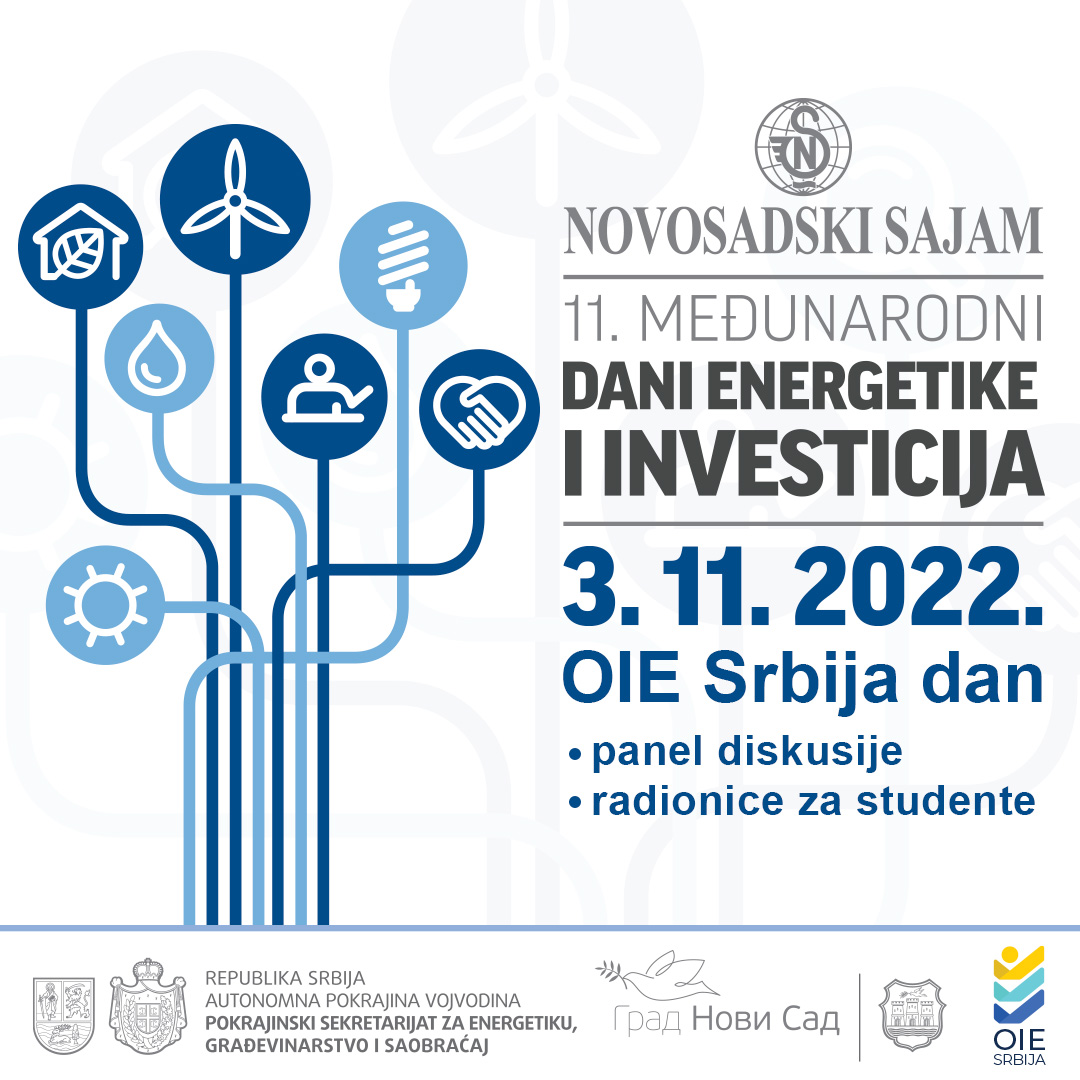 NOVOSADSKI SAJAM

11. MEĐUNARODNI
DANI ENERGETIKE
I INVESTICIJA

3. 11. 2022.
OIE Srbija dan

• panel diskusije
• radionice za studente

REPUBLIKA SRBIJA
AUTONOMNA POKRAJINA VOJVODINA
POKRAJINSKI SEKRETARIJAT ZA ENERGETIKU,
GRAĐEVINARSTVO I SAOBRAĆAJ

Град Нови Сад

OIE
SRBIJA